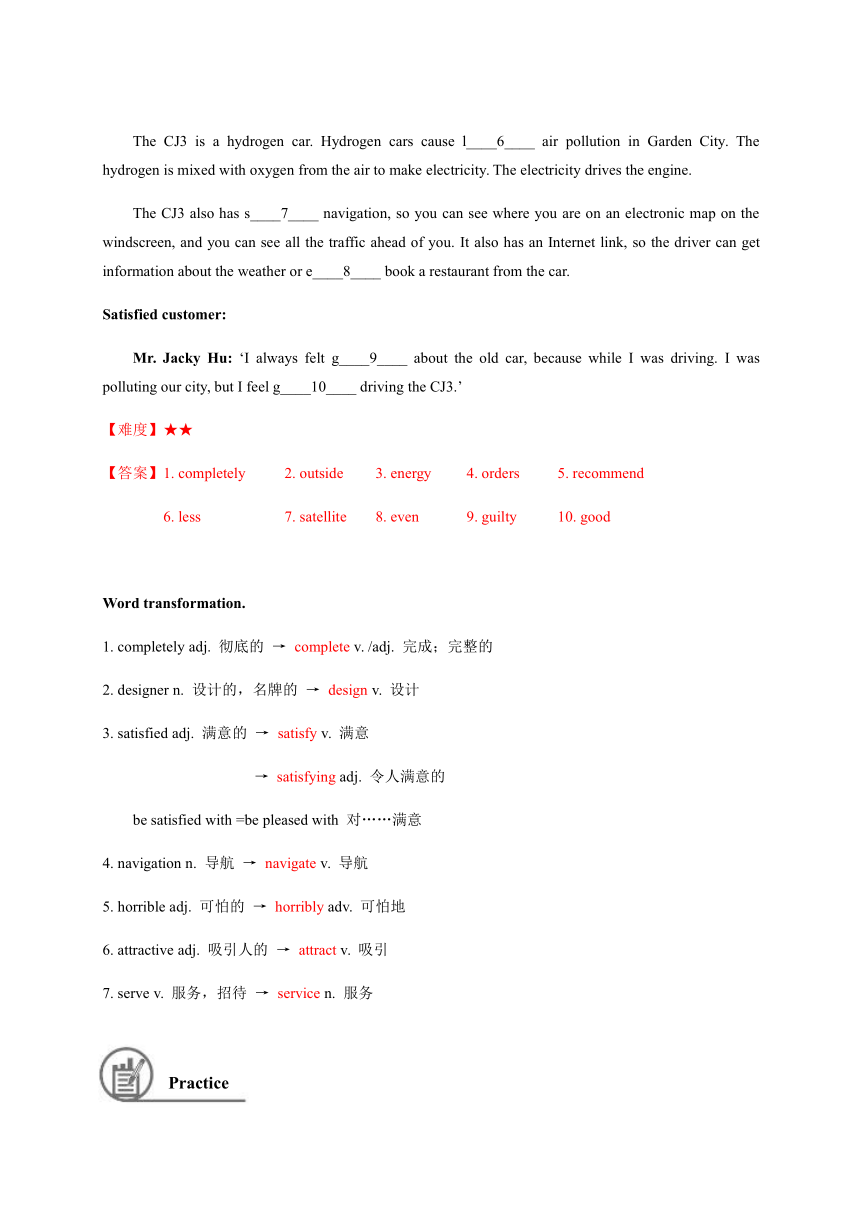 The CJ3 is a hydrogen car. Hydrogen cars cause l____6____ air pollution in Garden City. The hydrogen is mixed with oxygen from the air to make electricity. The electricity drives the engine.

The CJ3 also has s____7____ navigation, so you can see where you are on an electronic map on the windscreen, and you can see all the traffic ahead of you. It also has an Internet link, so the driver can get information about the weather or e____8____ book a restaurant from the car.

Satisfied customer:

Mr. Jacky Hu: ‘I always felt g____9____ about the old car, because while I was driving. I was polluting our city, but I feel g____10____ driving the CJ3.’

【难度】★★

【答案】1. completely 2. outside 3. energy 4. orders 5. recommend

6. less 7. satellite 8. even 9. guilty 10. good

Word transformation.

1. completely adj. 彻底的 → complete v. /adj. 完成；完整的

2. designer n. 设计的，名牌的 → design v. 设计

3. satisfied adj. 满意的 → satisfy v. 满意

→ satisfying adj. 令人满意的

be satisfied with =be pleased with 对……满意

4. navigation n. 导航 → navigate v. 导航

5. horrible adj. 可怕的 → horribly adv. 可怕地

6. attractive adj. 吸引人的 → attract v. 吸引

7. serve v. 服务，招待 → service n. 服务

Practice